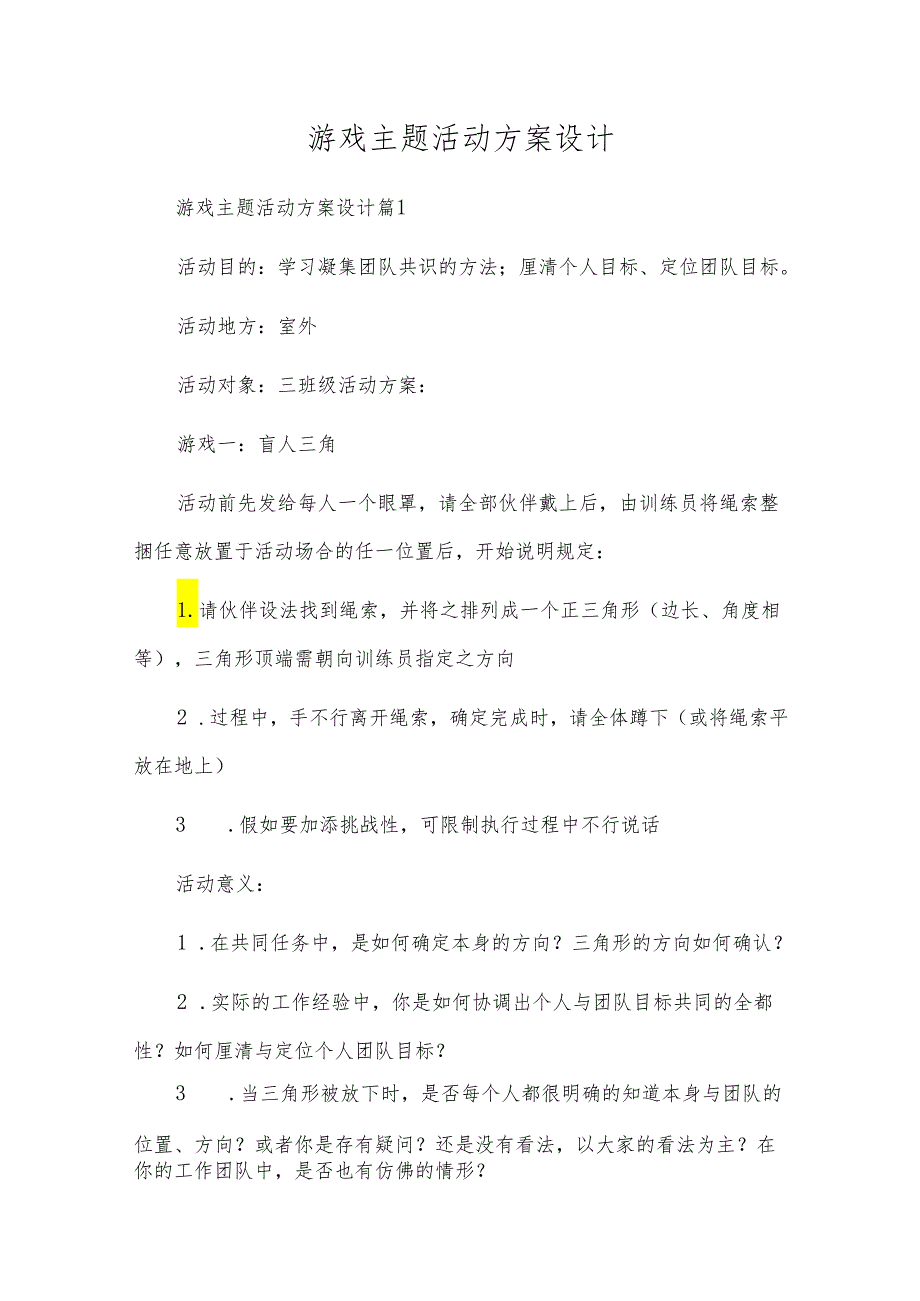 游戏主题活动方案设计

游戏主题活动方案设计篇1

活动目的：学习凝集团队共识的方法；厘清个人目标、定位团队目标。

活动地方：室外

活动对象：三班级活动方案：

游戏一：盲人三角

活动前先发给每人一个眼罩，请全部伙伴戴上后，由训练员将绳索整捆任意放置于活动场合的任一位置后，开始说明规定：

1.请伙伴设法找到绳索，并将之排列成一个正三角形（边长、角度相等），三角形顶端需朝向训练员指定之方向

2．过程中，手不行离开绳索，确定完成时，请全体蹲下（或将绳索平放在地上）

3　．假如要加添挑战性，可限制执行过程中不行说话

活动意义：

1．在共同任务中，是如何确定本身的方向？三角形的方向如何确认？

2．实际的工作经验中，你是如何协调出个人与团队目标共同的全都性？如何厘清与定位个人团队目标？

3　．当三角形被放下时，是否每个人都很明确的知道本身与团队的位置、方向？或者你是存有疑问？还是没有看法，以大家的看法为主？在你的工作团队中，是否也有仿佛的情形？